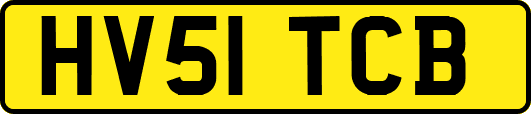 HV51 TCB